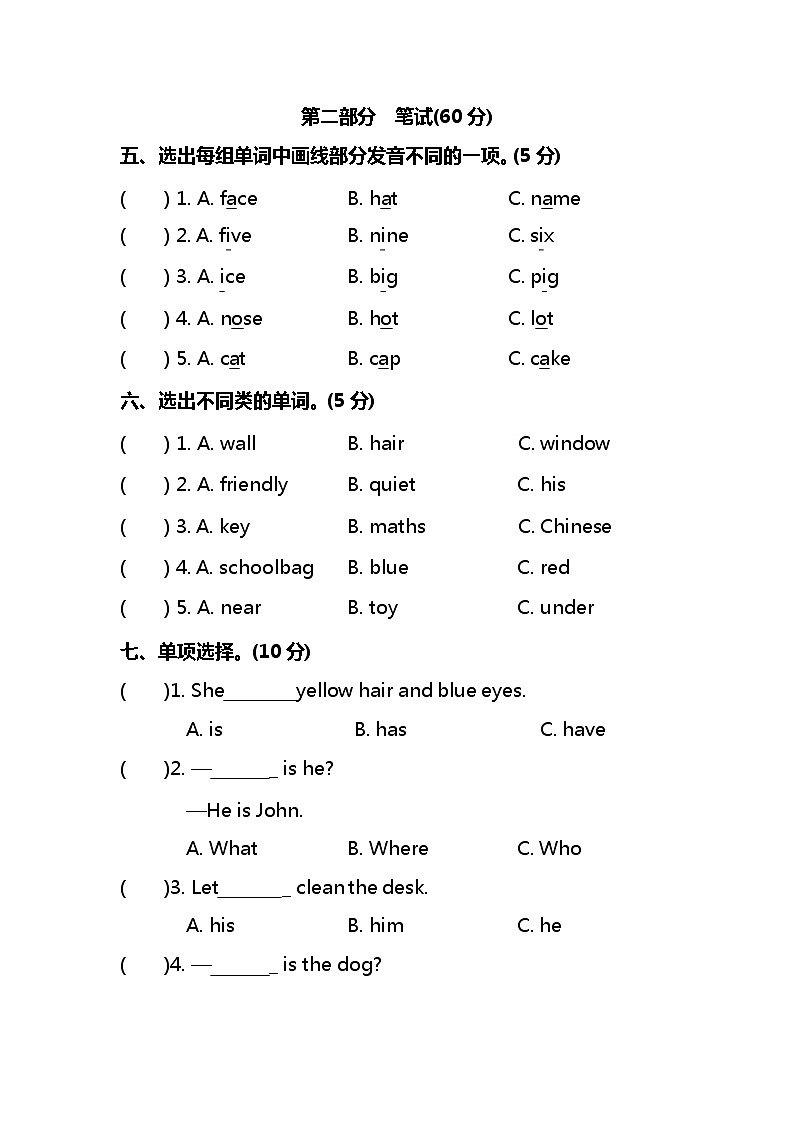 第二部分　笔试(60 分)

五、选出每组单词中画线部分发音不同的一项。(5 分)

(　　) 1. A. face　　B. hat　　C. name

(　　) 2. A. five　　B. nine　　C. six

(　　) 3. A. ice　　B. big　　C. pig

(　　) 4. A. nose　　B. hot　　C. lot

(　　) 5. A. cat　　B. cap　　C. cake

六、选出不同类的单词。(5 分)

(　　) 1. A. wall　　B. hair　　C. window

(　　) 2. A. friendly　　B. quiet　　C. his

(　　) 3. A. key　　B. maths　　C. Chinese

(　　) 4. A. schoolbag　　B. blue　　C. red

(　　) 5. A. near　　B. toy　　C. under

七、单项选择。(10 分)

(　　)1. She________yellow hair and blue eyes.

A. is　　B. has　　C. have

(　　)2. —_______ is he?

—He is John.

A. What　　B. Where　　C. Who

(　　)3. Let________ clean the desk.

A. his　　B. him　　C. he

(　　)4. —_______ is the dog?